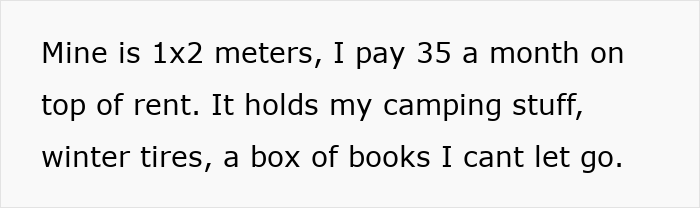 Mine is 1x2 meters, I pay 35 a month on top of rent. It holds my camping stuff, winter tires, a box of books I cant let go.